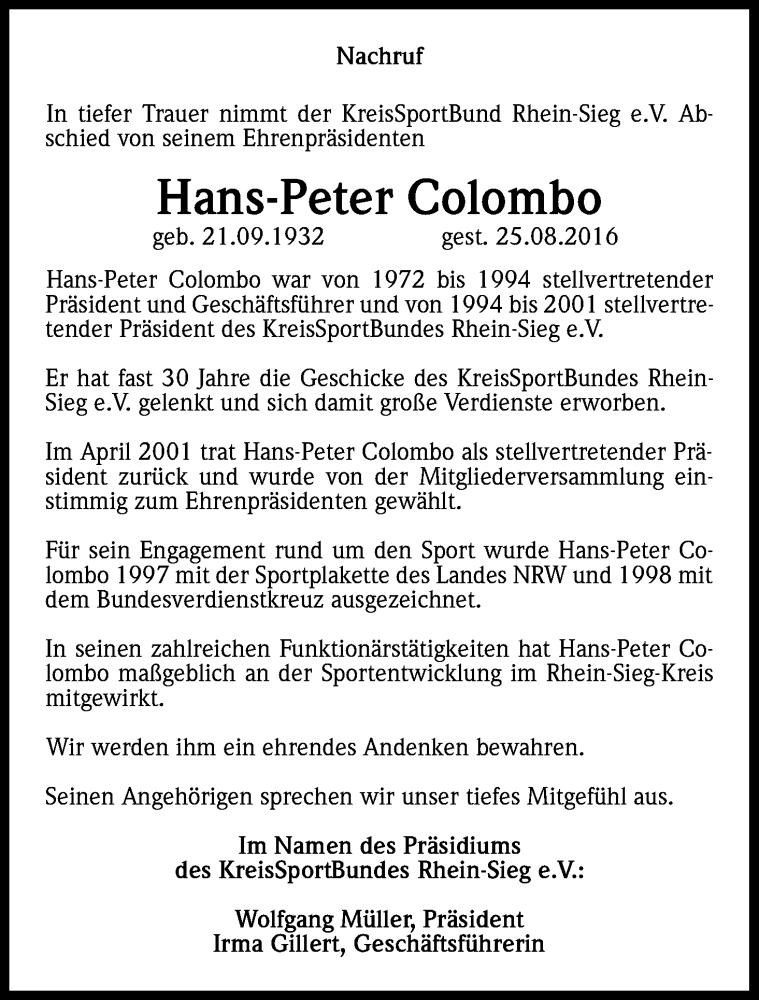 Nachruf

In tiefer Trauer nimmt der KreisSportBund Rhein-Sieg e.V. Abschied von seinem Ehrenpräsidenten

Hans-Peter Colombo

geb. 21.09.1932 gest. 25.08.2016

Hans-Peter Colombo war von 1972 bis 1994 stellvertretender Präsident und Geschäftsführer und von 1994 bis 2001 stellvertretender Präsident des KreisSportBundes Rhein-Sieg e.V.

Er hat fast 30 Jahre die Geschicke des KreisSportBundes Rhein-Sieg e.V. gelenkt und sich damit große Verdienste erworben.

Im April 2001 trat Hans-Peter Colombo als stellvertretender Präsident zurück und wurde von der Mitgliederversammlung einstimmig zum Ehrenpräsidenten gewählt.

Für sein Engagement rund um den Sport wurde Hans-Peter Colombo 1997 mit der Sportplakette des Landes NRW und 1998 mit dem Bundesverdienstkreuz ausgezeichnet.

In seinen zahlreichen Funktionärstätigkeiten hat Hans-Peter Colombo maßgeblich an der Sportentwicklung im Rhein-Sieg-Kreis mitgewirkt.

Wir werden ihm ein ehrendes Andenken bewahren.

Seinen Angehörigen sprechen wir unser tiefes Mitgefühl aus.

Im Namen des Präsidiums
des KreisSportBundes Rhein-Sieg e.V.:

Wolfgang Müller, Präsident
Irma Gillert, Geschäftsführerin